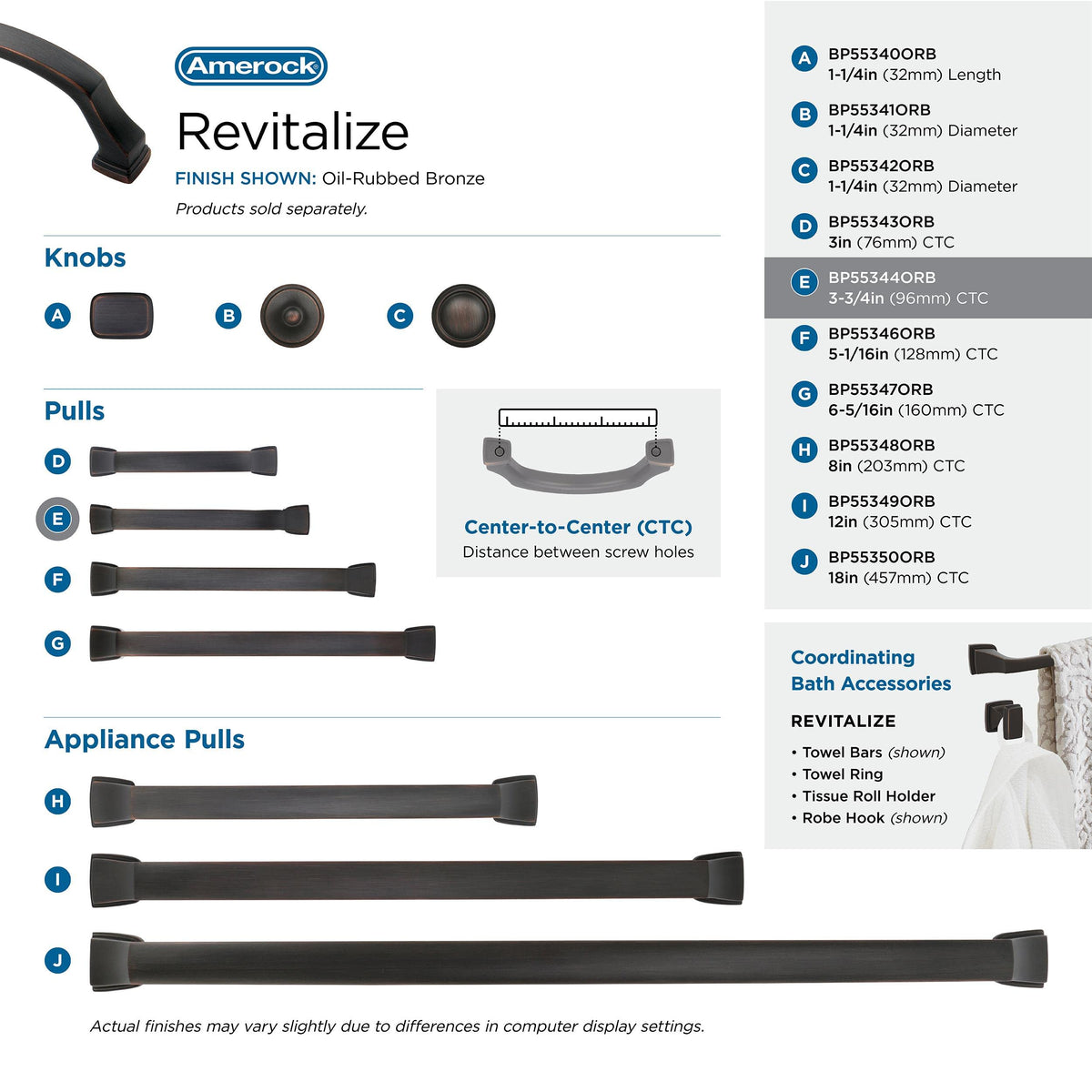 Amerock

Revitalize

FINISH SHOWN: Oil-Rubbed Bronze

Products sold separately.

Knobs

A

B

C

Pulls

D

E

F

G

Center-to-Center (CTC)

Distance between screw holes

Appliance Pulls

H

I

J

Actual finishes may vary slightly due to differences in computer display settings.

A BP55340ORB
1-1/4in (32mm) Length

B BP55341ORB
1-1/4in (32mm) Diameter

C BP55342ORB
1-1/4in (32mm) Diameter

D BP55343ORB
3in (76mm) CTC

E BP55344ORB
3-3/4in (96mm) CTC

F BP55346ORB
5-1/16in (128mm) CTC

G BP55347ORB
6-5/16in (160mm) CTC

H BP55348ORB
8in (203mm) CTC

I BP55349ORB
12in (305mm) CTC

J BP55350ORB
18in (457mm) CTC

Coordinating Bath Accessories

REVITALIZE

• Towel Bars (shown)
• Towel Ring
• Tissue Roll Holder
• Robe Hook (shown)